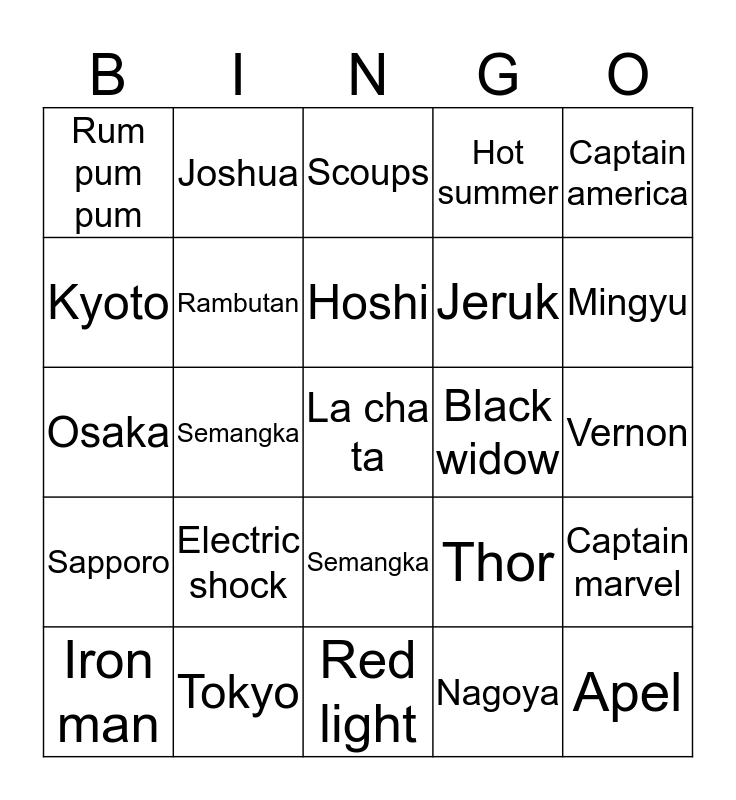 | B | I | N | G | O |
|---|---|---|---|---|
| Rum pum pum | Joshua | Scoups | Hot summer | Captain america |
| Kyoto | Rambutan | Hoshi | Jeruk | Mingyu |
| Osaka | Semangka | La cha ta | Black widow | Vernon |
| Sapporo | Electric shock | Semangka | Thor | Captain marvel |
| Iron man | Tokyo | Red light | Nagoya | Apel |